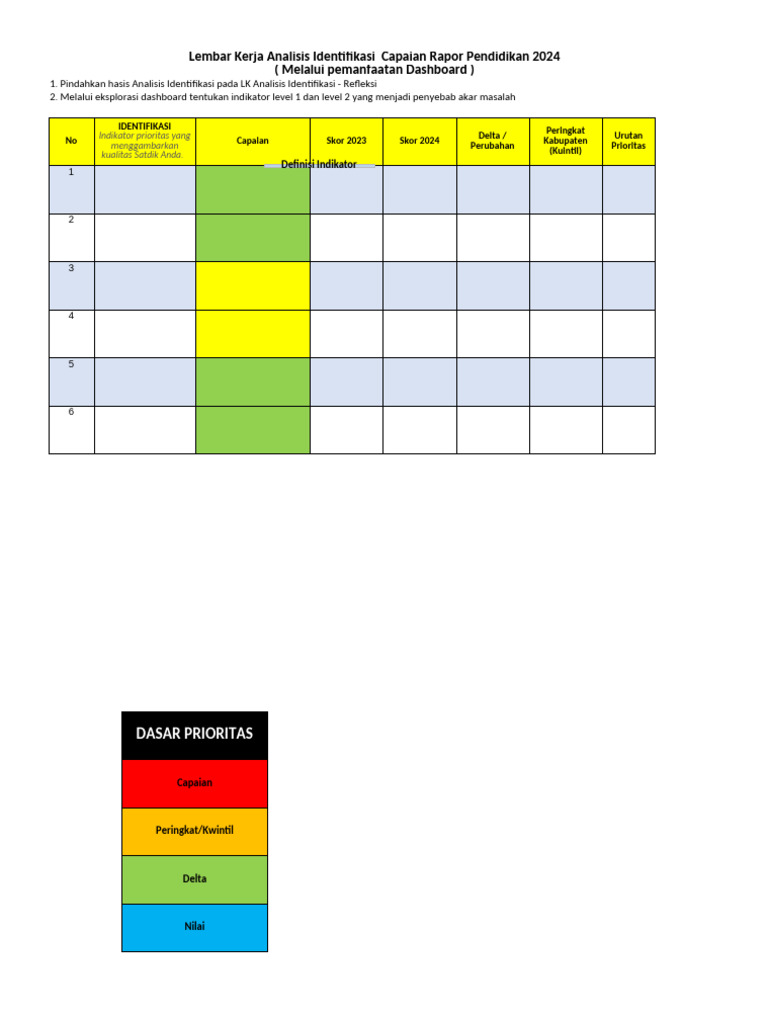 Lembar Kerja Analisis Identifikasi Capaian Rapor Pendidikan 2024
( Melalui pemanfaatan Dashboard )

1. Pindahkan hasis Analisis Identifikasi pada LK Analisis Identifikasi - Refleksi
2. Melalui eksplorasi dashboard tentukan indikator level 1 dan level 2 yang menjadi penyebab akar masalah

| No | IDENTIFIKASI Indikator prioritas yang menggambarkan kualitas Satdik Anda. | Capaian | Skor 2023 | Skor 2024 | Delta / Perubahan | Peringkat Kabupaten (Kuintil) | Urutan Prioritas |
|---|---|---|---|---|---|---|---|
| 1 | | | | | | | |
| 2 | | | | | | | |
| 3 | | | | | | | |
| 4 | | | | | | | |
| 5 | | | | | | | |
| 6 | | | | | | | |

Definisi Indikator

DASAR PRIORITAS
Capaian
Peringkat/Kwintil
Delta
Nilai